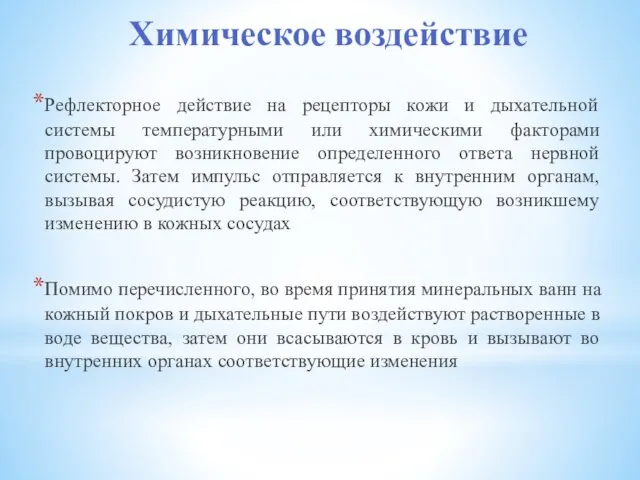 Химическое воздействие

*Рефлекторное действие на рецепторы кожи и дыхательной системы температурными или химическими факторами провоцируют возникновение определенного ответа нервной системы. Затем импульс отправляется к внутренним органам, вызывая сосудистую реакцию, соответствующую возникшему изменению в кожных сосудах

*Помимо перечисленного, во время принятия минеральных ванн на кожный покров и дыхательные пути воздействуют растворенные в воде вещества, затем они всасываются в кровь и вызывают во внутренних органах соответствующие изменения